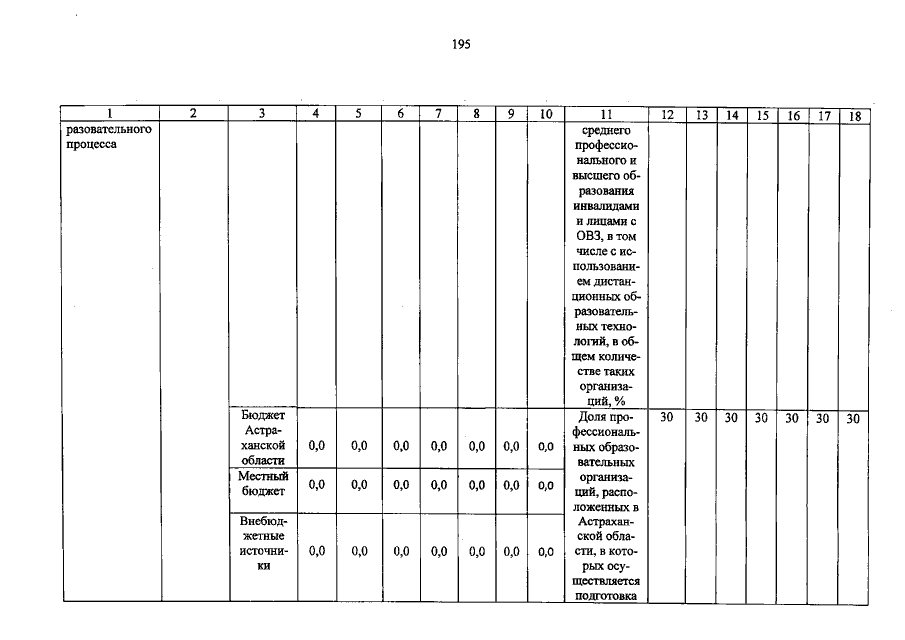 195

| 1 | 2 | 3 | 4 | 5 | 6 | 7 | 8 | 9 | 10 | 11 | 12 | 13 | 14 | 15 | 16 | 17 | 18 |
|---|---|---|---|---|---|---|---|---|---|---|---|---|---|---|---|---|---|
| разовательного процесса | | | | | | | | | | среднего профессионального и высшего образования инвалидами и лицами с ОВЗ, в том числе с использованием дистанционных образовательных технологий, в общем количестве таких организаций, % | | | | | | | |
| | | Бюджет Астраханской области | 0,0 | 0,0 | 0,0 | 0,0 | 0,0 | 0,0 | 0,0 | Доля профессиональных образовательных организаций, расположенных в Астраханской области, в которых осуществляется подготовка | 30 | 30 | 30 | 30 | 30 | 30 | 30 |
| | | Местный бюджет | 0,0 | 0,0 | 0,0 | 0,0 | 0,0 | 0,0 | 0,0 | | | | | | | | |
| | | Внебюджетные источники | 0,0 | 0,0 | 0,0 | 0,0 | 0,0 | 0,0 | 0,0 | | | | | | | | |